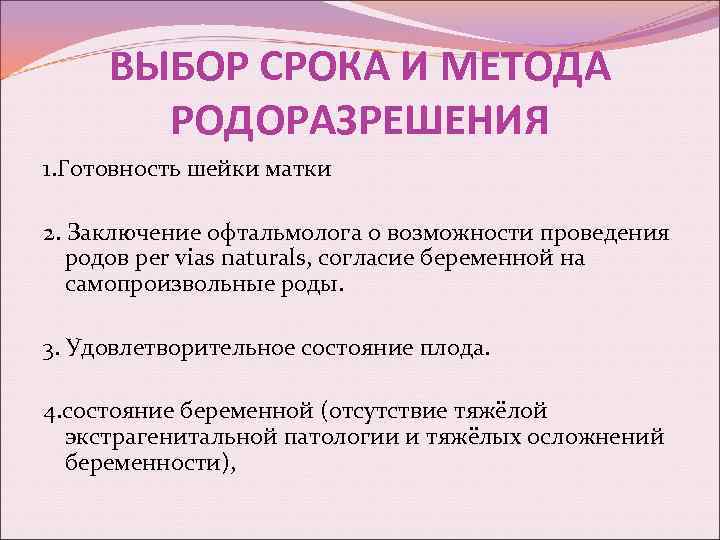 ВЫБОР СРОКА И МЕТОДА РОДОРАЗРЕШЕНИЯ

1.Готовность шейки матки

2. Заключение офтальмолога о возможности проведения родов per vias naturals, согласие беременной на самопроизвольные роды.

3. Удовлетворительное состояние плода.

4.состояние беременной (отсутствие тяжёлой экстрагенитальной патологии и тяжёлых осложнений беременности),